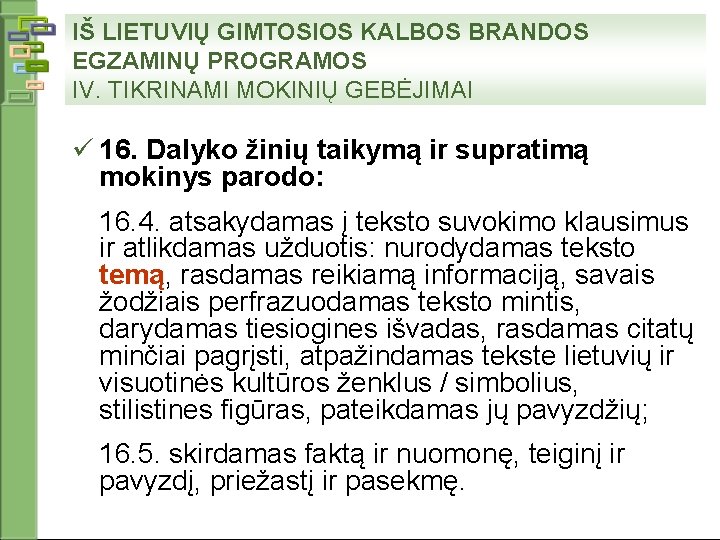 IŠ LIETUVIŲ GIMTOSIOS KALBOS BRANDOS EGZAMINŲ PROGRAMOS
IV. TIKRINAMI MOKINIŲ GEBĖJIMAI

✓ 16. Dalyko žinių taikymą ir supratimą mokinys parodo:

16.4. atsakydamas į teksto suvokimo klausimus ir atlikdamas užduotis: nurodydamas teksto temą, rasdamas reikiamą informaciją, savais žodžiais perfrazuodamas teksto mintis, darydamas tiesiogines išvadas, rasdamas citatų minčiai pagrįsti, atpažindamas tekste lietuvių ir visuotinės kultūros ženklus / simbolius, stilistines figūras, pateikdamas jų pavyzdžių;

16.5. skirdamas faktą ir nuomonę, teiginį ir pavyzdį, priežastį ir pasekmę.